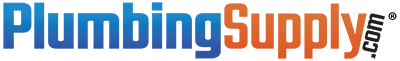 PlumbingSupply.com®